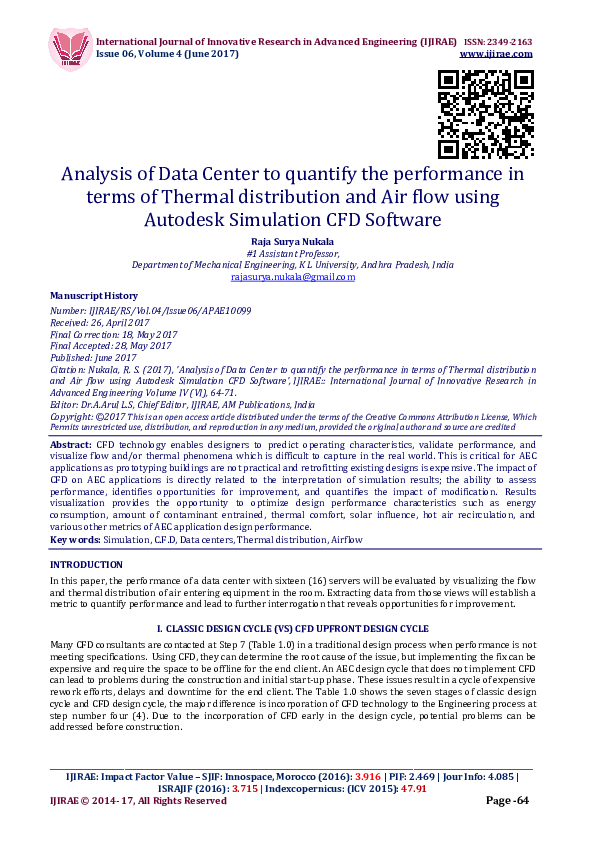 International Journal of Innovative Research in Advanced Engineering (IJIRAE) ISSN: 2349-2163
Issue 06, Volume 4 (June 2017) www.ijirae.com

Analysis of Data Center to quantify the performance in terms of Thermal distribution and Air flow using Autodesk Simulation CFD Software

Raja Surya Nukala
#1 Assistant Professor,
Department of Mechanical Engineering, K L University, Andhra Pradesh, India
rajasurya.nukala@gmail.com

Manuscript History
Number: IJIRAE/RS/Vol.04/Issue06/APAE10099
Received: 26, April 2017
Final Correction: 18, May 2017
Final Accepted: 28, May 2017
Published: June 2017
Citation: Nukala, R. S. (2017), 'Analysis of Data Center to quantify the performance in terms of Thermal distribution and Air flow using Autodesk Simulation CFD Software', IJIRAE:: International Journal of Innovative Research in Advanced Engineering Volume IV (VI), 64-71.
Editor: Dr.A.Arul L.S, Chief Editor, IJIRAE, AM Publications, India
Copyright: ©2017 This is an open access article distributed under the terms of the Creative Commons Attribution License, Which Permits unrestricted use, distribution, and reproduction in any medium, provided the original author and source are credited

Abstract: CFD technology enables designers to predict operating characteristics, validate performance, and visualize flow and/or thermal phenomena which is difficult to capture in the real world. This is critical for AEC applications as prototyping buildings are not practical and retrofitting existing designs is expensive. The impact of CFD on AEC applications is directly related to the interpretation of simulation results; the ability to assess performance, identifies opportunities for improvement, and quantifies the impact of modification. Results visualization provides the opportunity to optimize design performance characteristics such as energy consumption, amount of contaminant entrained, thermal comfort, solar influence, hot air recirculation, and various other metrics of AEC application design performance.
Key words: Simulation, C.F.D, Data centers, Thermal distribution, Airflow

INTRODUCTION
In this paper, the performance of a data center with sixteen (16) servers will be evaluated by visualizing the flow and thermal distribution of air entering equipment in the room. Extracting data from those views will establish a metric to quantify performance and lead to further interrogation that reveals opportunities for improvement.

I. CLASSIC DESIGN CYCLE (VS) CFD UPFRONT DESIGN CYCLE
Many CFD consultants are contacted at Step 7 (Table 1.0) in a traditional design process when performance is not meeting specifications. Using CFD, they can determine the root cause of the issue, but implementing the fix can be expensive and require the space to be offline for the end client. An AEC design cycle that does not implement CFD can lead to problems during the construction and initial start-up phase. These issues result in a cycle of expensive rework efforts, delays and downtime for the end client. The Table 1.0 shows the seven stages of classic design cycle and CFD design cycle, the major difference is incorporation of CFD technology to the Engineering process at step number four (4). Due to the incorporation of CFD early in the design cycle, potential problems can be addressed before construction.

IJIRAE: Impact Factor Value – SJIF: Innospace, Morocco (2016): 3.916 | PIF: 2.469 | Jour Info: 4.085 | ISRAJIF (2016): 3.715 | Indexcopernicus: (ICV 2015): 47.91
IJIRAE © 2014- 17, All Rights Reserved Page -64